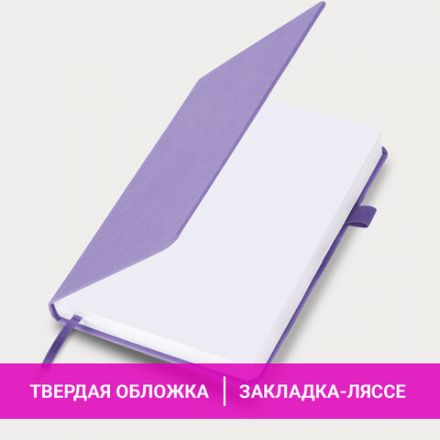 ТВЕРДАЯ ОБЛОЖКА | ЗАКЛАДКА-ЛЯССЕ